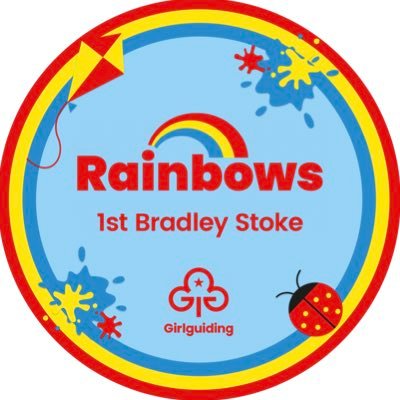 Rainbows

1st Bradley Stoke

Girlguiding